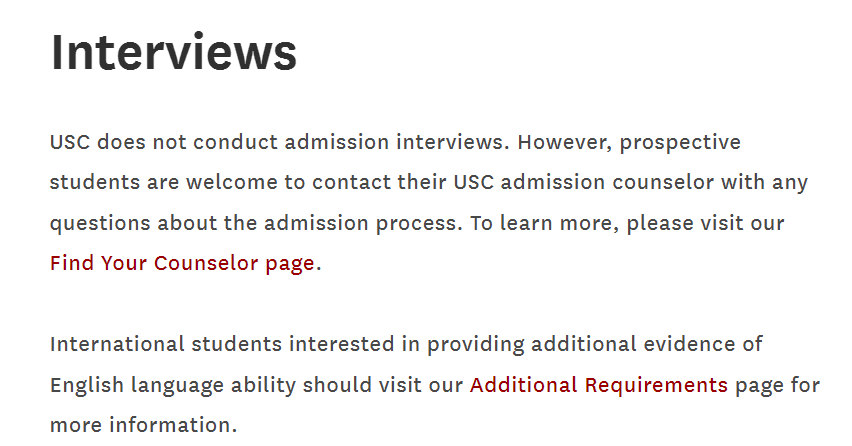 Interviews

USC does not conduct admission interviews. However, prospective students are welcome to contact their USC admission counselor with any questions about the admission process. To learn more, please visit our Find Your Counselor page.

International students interested in providing additional evidence of English language ability should visit our Additional Requirements page for more information.